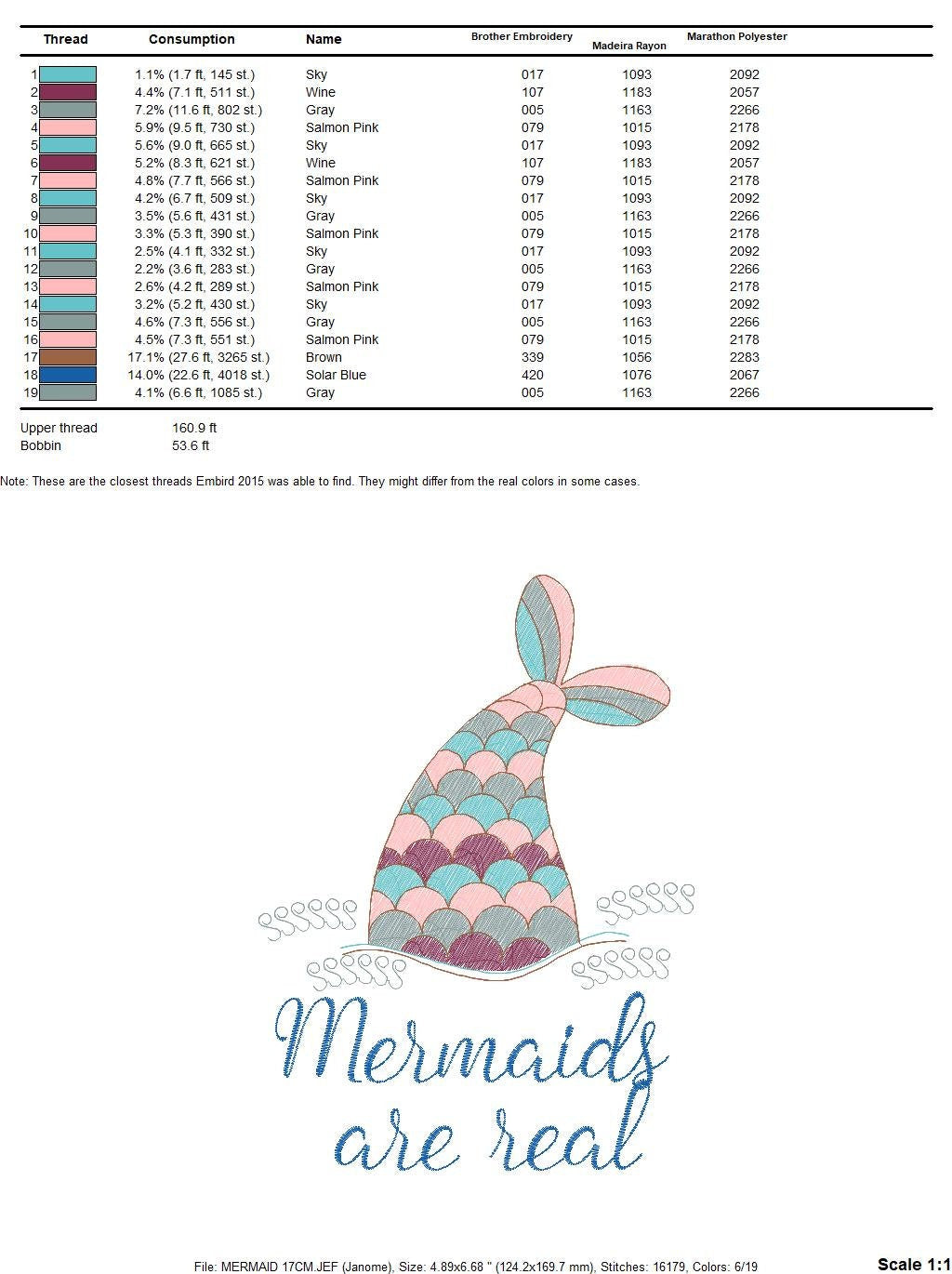 | Thread | Consumption | Name | Brother Embroidery | Madeira Rayon | Marathon Polyester |
|---|---|---|---|---|---|
| 1 | 1.1% (1.7 ft, 145 st.) | Sky | 017 | 1093 | 2092 |
| 2 | 4.4% (7.1 ft, 511 st.) | Wine | 107 | 1183 | 2057 |
| 3 | 7.2% (11.6 ft, 802 st.) | Gray | 005 | 1163 | 2266 |
| 4 | 5.9% (9.5 ft, 730 st.) | Salmon Pink | 079 | 1015 | 2178 |
| 5 | 5.6% (9.0 ft, 665 st.) | Sky | 017 | 1093 | 2092 |
| 6 | 5.2% (8.3 ft, 621 st.) | Wine | 107 | 1183 | 2057 |
| 7 | 4.8% (7.7 ft, 566 st.) | Salmon Pink | 079 | 1015 | 2178 |
| 8 | 4.2% (6.7 ft, 509 st.) | Sky | 017 | 1093 | 2092 |
| 9 | 3.5% (5.6 ft, 431 st.) | Gray | 005 | 1163 | 2266 |
| 10 | 3.3% (5.3 ft, 390 st.) | Salmon Pink | 079 | 1015 | 2178 |
| 11 | 2.5% (4.1 ft, 332 st.) | Sky | 017 | 1093 | 2092 |
| 12 | 2.2% (3.6 ft, 283 st.) | Gray | 005 | 1163 | 2266 |
| 13 | 2.6% (4.2 ft, 289 st.) | Salmon Pink | 079 | 1015 | 2178 |
| 14 | 3.2% (5.2 ft, 430 st.) | Sky | 017 | 1093 | 2092 |
| 15 | 4.6% (7.3 ft, 556 st.) | Gray | 005 | 1163 | 2266 |
| 16 | 4.5% (7.3 ft, 551 st.) | Salmon Pink | 079 | 1015 | 2178 |
| 17 | 17.1% (27.6 ft, 3265 st.) | Brown | 339 | 1056 | 2283 |
| 18 | 14.0% (22.6 ft, 4018 st.) | Solar Blue | 420 | 1076 | 2067 |
| 19 | 4.1% (6.6 ft, 1085 st.) | Gray | 005 | 1163 | 2266 |

Upper thread 160.9 ft
Bobbin 53.6 ft

Note: These are the closest threads Embird 2015 was able to find. They might differ from the real colors in some cases.

Mermaids are real

File: MERMAID 17CM.JEF (Janome), Size: 4.89x6.68 " (124.2x169.7 mm), Stitches: 16179, Colors: 6/19

Scale 1:1